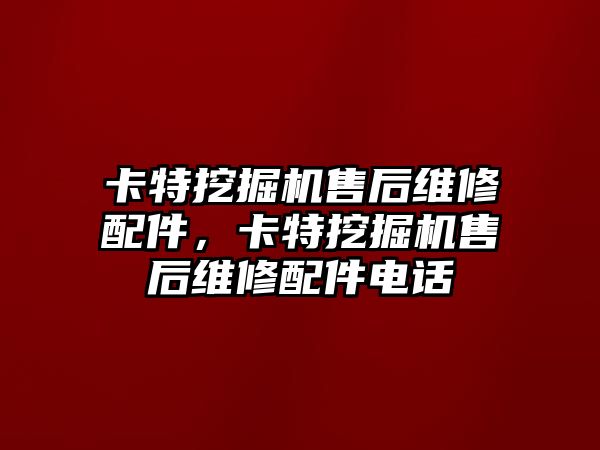 卡特挖掘机售后维修配件，卡特挖掘机售后维修配件电话